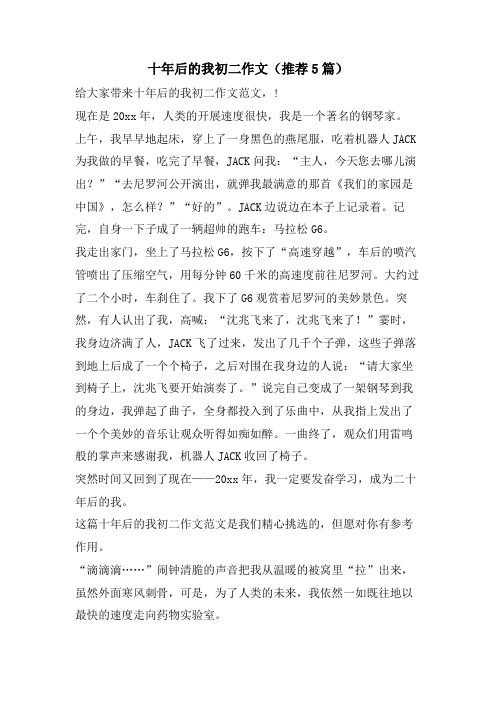 十年后的我初二作文（推荐5篇）

给大家带来十年后的我初二作文范文，!

现在是20xx年，人类的开展速度很快，我是一个著名的钢琴家。

上午，我早早地起床，穿上了一身黑色的燕尾服，吃着机器人JACK为我做的早餐，吃完了早餐，JACK问我：“主人，今天您去哪儿演出？”“去尼罗河公开演出，就弹我最满意的那首《我们的家园是中国》，怎么样？”“好的”。JACK边说边在本子上记录着。记完，自身一下子成了一辆超帅的跑车：马拉松G6。

我走出家门，坐上了马拉松G6，按下了“高速穿越”，车后的喷汽管喷出了压缩空气，用每分钟60千米的高速度前往尼罗河。大约过了二个小时，车刹住了。我下了G6观赏着尼罗河的美妙景色。突然，有人认出了我，高喊：“沈兆飞来了，沈兆飞来了！”霎时，我身边济满了人，JACK飞了过来，发出了几千个子弹，这些子弹落到地上后成了一个个椅子，之后对围在我身边的人说：“请大家坐到椅子上，沈兆飞要开始演奏了。”说完自己变成了一架钢琴到我的身边，我弹起了曲子，全身都投入到了乐曲中，从我指上发出了一个个美妙的音乐让观众听得如痴如醉。一曲终了，观众们用雷鸣般的掌声来感谢我，机器人JACK收回了椅子。

突然时间又回到了现在——20xx年，我一定要发奋学习，成为二十年后的我。

这篇十年后的我初二作文范文是我们精心挑选的，但愿对你有参考作用。

“滴滴滴……”闹钟清脆的声音把我从温暖的被窝里“拉”出来，虽然外面寒风刺骨，可是，为了人类的未来，我依然一如既往地以最快的速度走向药物实验室。